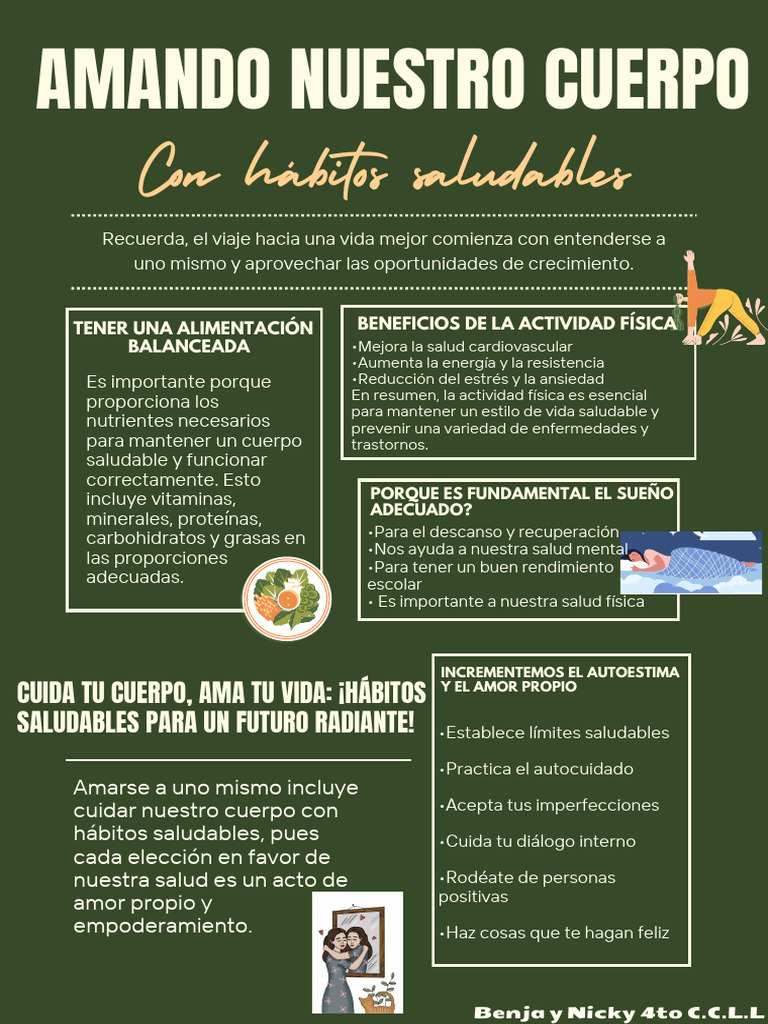 AMANDO NUESTRO CUERPO

Con hábitos saludables

Recuerda, el viaje hacia una vida mejor comienza con entenderse a uno mismo y aprovechar las oportunidades de crecimiento.

TENER UNA ALIMENTACIÓN BALANCEADA

Es importante porque proporciona los nutrientes necesarios para mantener un cuerpo saludable y funcionar correctamente. Esto incluye vitaminas, minerales, proteínas, carbohidratos y grasas en las proporciones adecuadas.

BENEFICIOS DE LA ACTIVIDAD FÍSICA

•Mejora la salud cardiovascular
•Aumenta la energía y la resistencia
•Reducción del estrés y la ansiedad
En resumen, la actividad física es esencial para mantener un estilo de vida saludable y prevenir una variedad de enfermedades y trastornos.

PORQUE ES FUNDAMENTAL EL SUEÑO ADECUADO?

•Para el descanso y recuperación
•Nos ayuda a nuestra salud mental
•Para tener un buen rendimiento escolar
• Es importante a nuestra salud física

CUIDA TU CUERPO, AMA TU VIDA: ¡HÁBITOS SALUDABLES PARA UN FUTURO RADIANTE!

Amarse a uno mismo incluye cuidar nuestro cuerpo con hábitos saludables, pues cada elección en favor de nuestra salud es un acto de amor propio y empoderamiento.

INCREMENTEMOS EL AUTOESTIMA Y EL AMOR PROPIO

•Establece límites saludables

•Practica el autocuidado

•Acepta tus imperfecciones

•Cuida tu diálogo interno

•Rodéate de personas positivas

•Haz cosas que te hagan feliz

Benja y Nicky 4to C.C.L.L